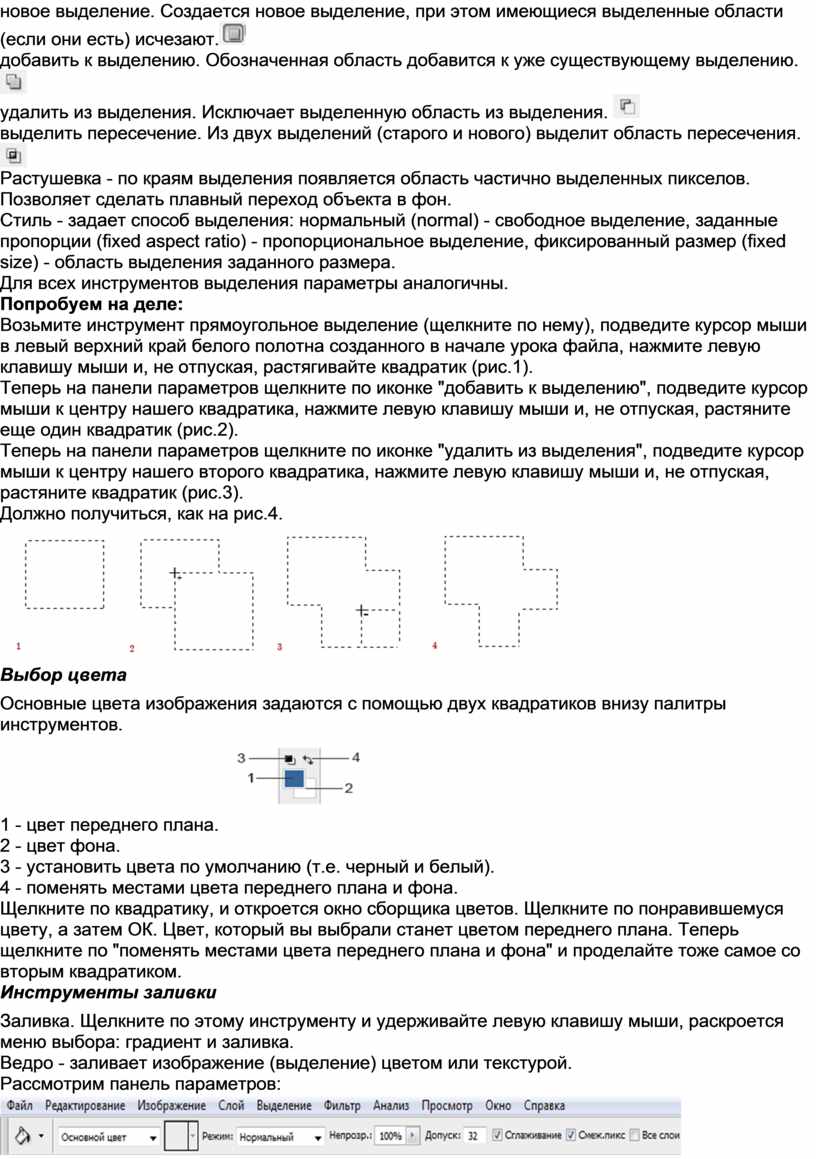 новое выделение. Создается новое выделение, при этом имеющиеся выделенные области (если они есть) исчезают.
добавить к выделению. Обозначенная область добавится к уже существующему выделению.

удалить из выделения. Исключает выделенную область из выделения.
выделить пересечение. Из двух выделений (старого и нового) выделит область пересечения.

Растушевка - по краям выделения появляется область частично выделенных пикселов. Позволяет сделать плавный переход объекта в фон.
Стиль - задает способ выделения: нормальный (normal) - свободное выделение, заданные пропорции (fixed aspect ratio) - пропорциональное выделение, фиксированный размер (fixed size) - область выделения заданного размера.
Для всех инструментов выделения параметры аналогичны.
Попробуем на деле:
Возьмите инструмент прямоугольное выделение (щелкните по нему), подведите курсор мыши в левый верхний край белого полотна созданного в начале урока файла, нажмите левую клавишу мыши и, не отпуская, растягивайте квадратик (рис.1).
Теперь на панели параметров щелкните по иконке "добавить к выделению", подведите курсор мыши к центру нашего квадратика, нажмите левую клавишу мыши и, не отпуская, растяните еще один квадратик (рис.2).
Теперь на панели параметров щелкните по иконке "удалить из выделения", подведите курсор мыши к центру нашего второго квадратика, нажмите левую клавишу мыши и, не отпуская, растяните квадратик (рис.3).
Должно получиться, как на рис.4.

1 2 3 4

Выбор цвета

Основные цвета изображения задаются с помощью двух квадратиков внизу палитры инструментов.

3 4 1 2

1 - цвет переднего плана.
2 - цвет фона.
3 - установить цвета по умолчанию (т.е. черный и белый).
4 - поменять местами цвета переднего плана и фона.
Щелкните по квадратику, и откроется окно сборщика цветов. Щелкните по понравившемуся цвету, а затем ОК. Цвет, который вы выбрали станет цветом переднего плана. Теперь щелкните по "поменять местами цвета переднего плана и фона" и проделайте тоже самое со вторым квадратиком.
Инструменты заливки

Заливка. Щелкните по этому инструменту и удерживайте левую клавишу мыши, раскроется меню выбора: градиент и заливка.
Ведро - заливает изображение (выделение) цветом или текстурой.
Рассмотрим панель параметров:

Файл Редактирование Изображение Слой Выделение Фильтр Анализ Просмотр Окно Справка
Основной цвет Режим: Нормальный Непрозр.: 100% Допуск: 32 Сглаживание Смеж.пикс Все слои